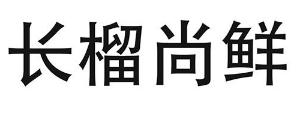 长榴尚鲜